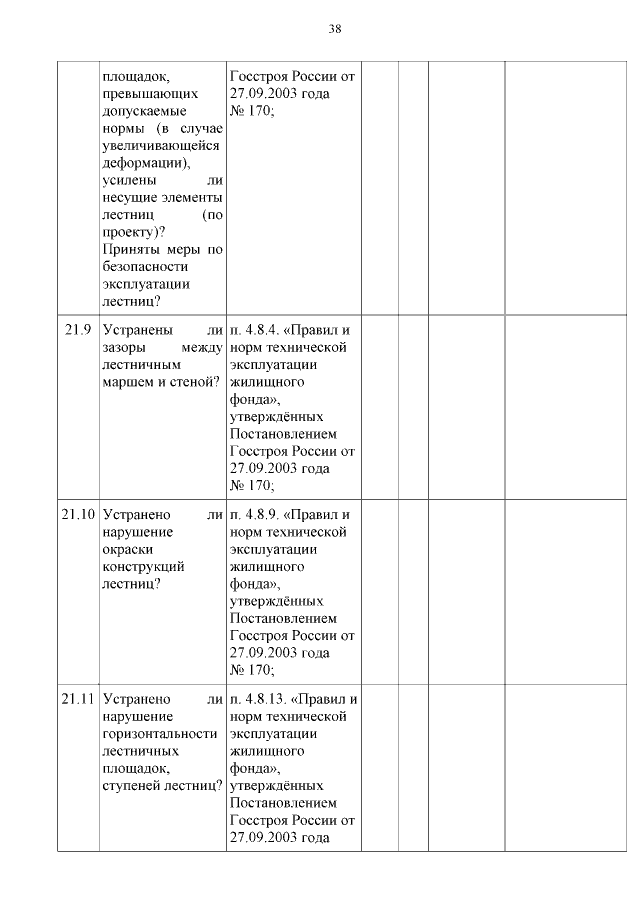 38

|  | площадок, превышающих допускаемые нормы (в случае увеличивающейся деформации), усилены ли несущие элементы лестниц (по проекту)? Приняты меры по безопасности эксплуатации лестниц? | Госстроя России от 27.09.2003 года № 170; |  |  |  |  |
|---|---|---|---|---|---|---|
| 21.9 | Устранены ли зазоры между лестничным маршем и стеной? | п. 4.8.4. «Правил и норм технической эксплуатации жилищного фонда», утверждённых Постановлением Госстроя России от 27.09.2003 года № 170; |  |  |  |  |
| 21.10 | Устранено ли нарушение окраски конструкций лестниц? | п. 4.8.9. «Правил и норм технической эксплуатации жилищного фонда», утверждённых Постановлением Госстроя России от 27.09.2003 года № 170; |  |  |  |  |
| 21.11 | Устранено ли нарушение горизонтальности лестничных площадок, ступеней лестниц? | п. 4.8.13. «Правил и норм технической эксплуатации жилищного фонда», утверждённых Постановлением Госстроя России от 27.09.2003 года |  |  |  |  |